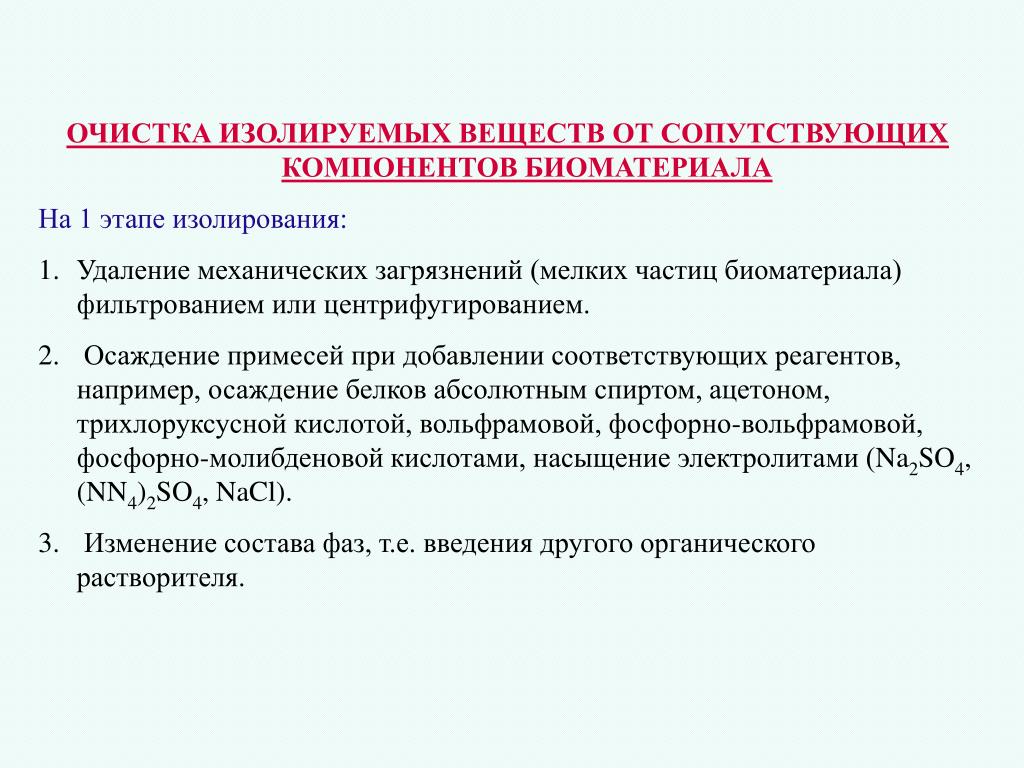 ОЧИСТКА ИЗОЛИРУЕМЫХ ВЕЩЕСТВ ОТ СОПУТСТВУЮЩИХ КОМПОНЕНТОВ БИОМАТЕРИАЛА

На 1 этапе изолирования:

1. Удаление механических загрязнений (мелких частиц биоматериала) фильтрованием или центрифугированием.

2. Осаждение примесей при добавлении соответствующих реагентов, например, осаждение белков абсолютным спиртом, ацетоном, трихлоруксусной кислотой, вольфрамовой, фосфорно-вольфрамовой, фосфорно-молибденовой кислотами, насыщение электролитами ($Na_2SO_4$, $(NN_4)_2SO_4$, NaCl).

3. Изменение состава фаз, т.е. введения другого органического растворителя.